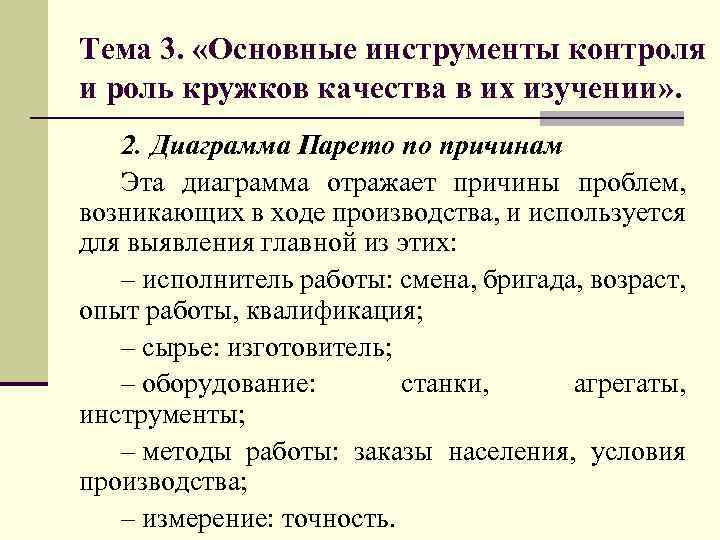 Тема 3. «Основные инструменты контроля и роль кружков качества в их изучении».

2. Диаграмма Парето по причинам

Эта диаграмма отражает причины проблем, возникающих в ходе производства, и используется для выявления главной из этих:

– исполнитель работы: смена, бригада, возраст, опыт работы, квалификация;

– сырье: изготовитель;

– оборудование: станки, агрегаты, инструменты;

– методы работы: заказы населения, условия производства;

– измерение: точность.